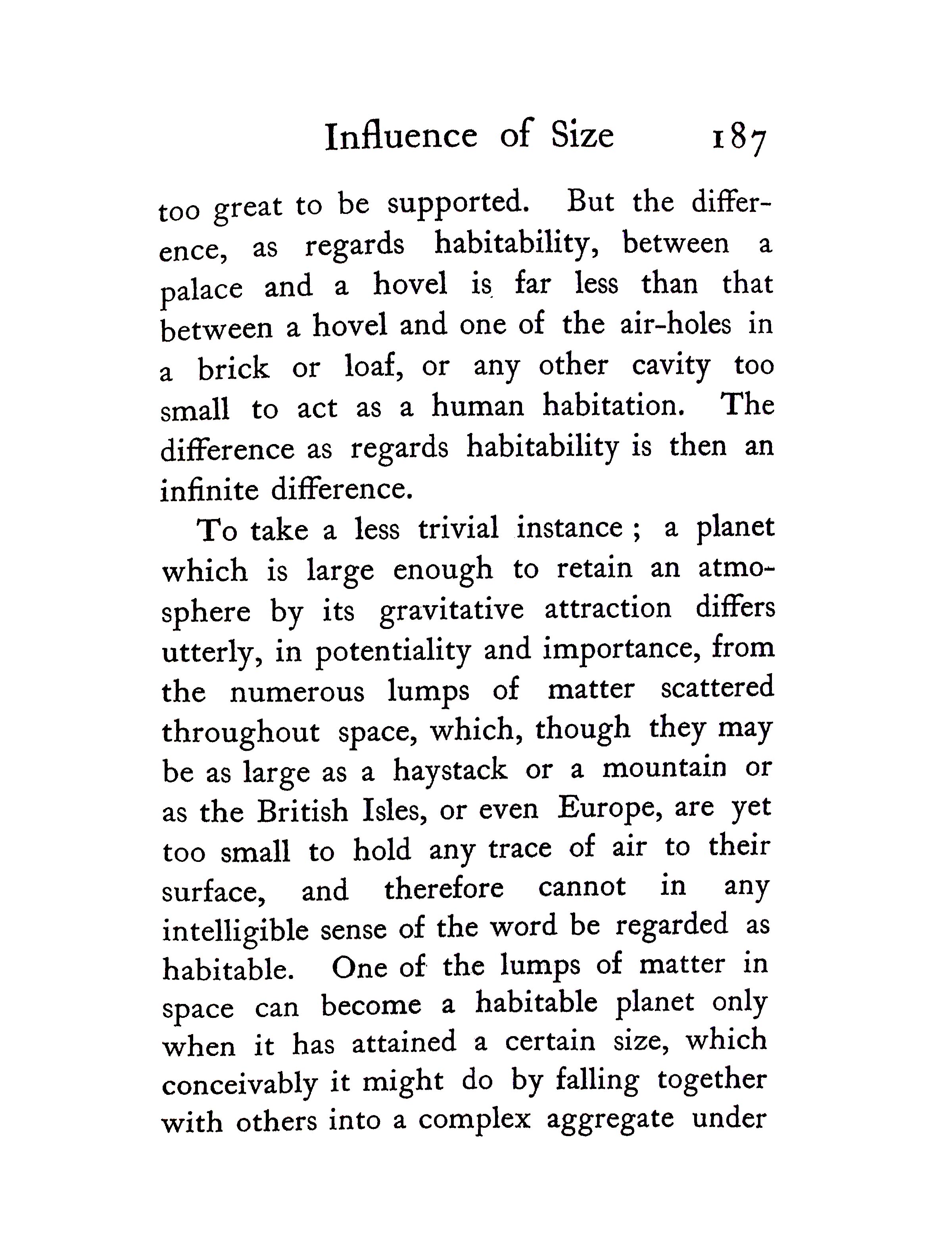 Influence of Size 187

too great to be supported. But the difference, as regards habitability, between a palace and a hovel is far less than that between a hovel and one of the air-holes in a brick or loaf, or any other cavity too small to act as a human habitation. The difference as regards habitability is then an infinite difference.

To take a less trivial instance; a planet which is large enough to retain an atmosphere by its gravitative attraction differs utterly, in potentiality and importance, from the numerous lumps of matter scattered throughout space, which, though they may be as large as a haystack or a mountain or as the British Isles, or even Europe, are yet too small to hold any trace of air to their surface, and therefore cannot in any intelligible sense of the word be regarded as habitable. One of the lumps of matter in space can become a habitable planet only when it has attained a certain size, which conceivably it might do by falling together with others into a complex aggregate under